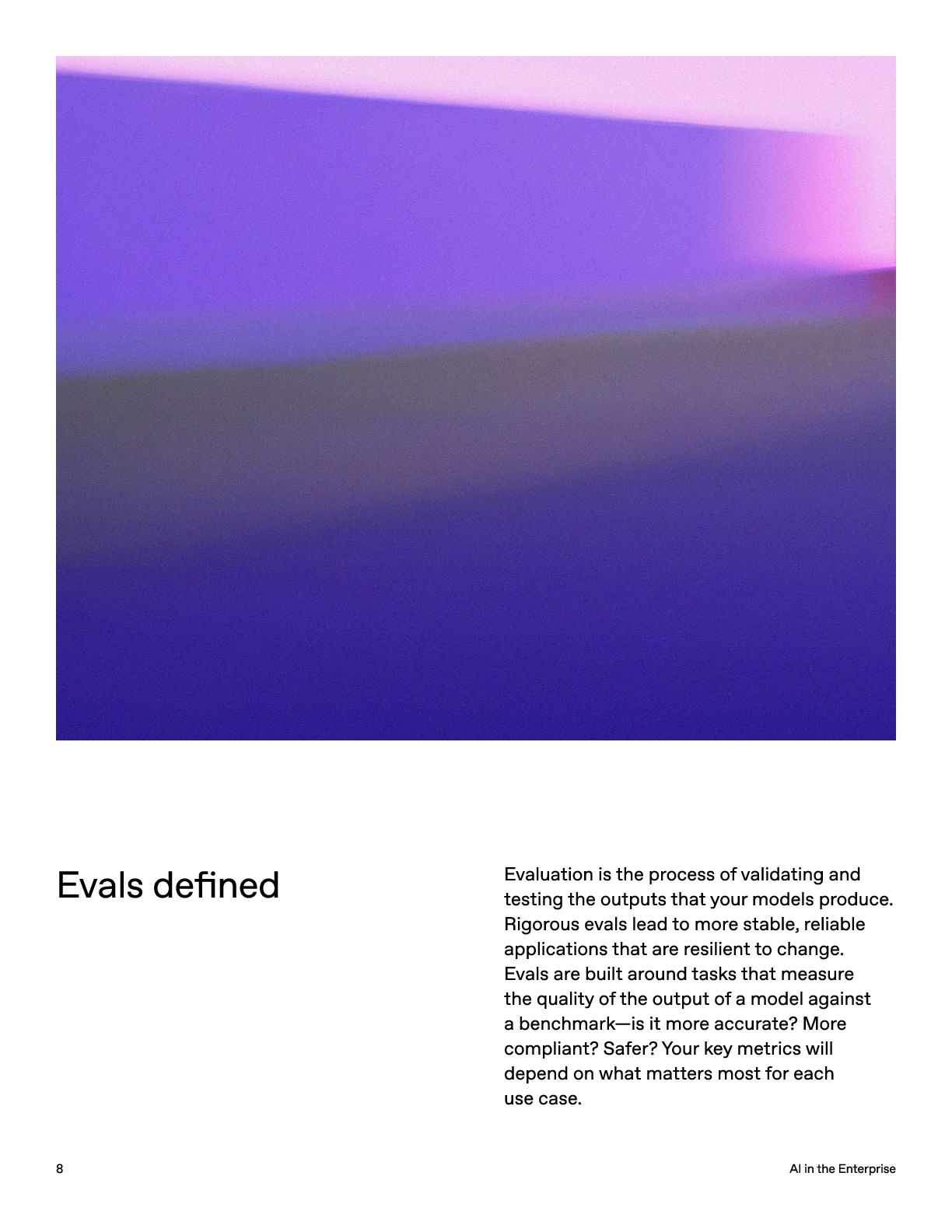 Evals defined

Evaluation is the process of validating and testing the outputs that your models produce. Rigorous evals lead to more stable, reliable applications that are resilient to change. Evals are built around tasks that measure the quality of the output of a model against a benchmark—is it more accurate? More compliant? Safer? Your key metrics will depend on what matters most for each use case.

8

AI in the Enterprise